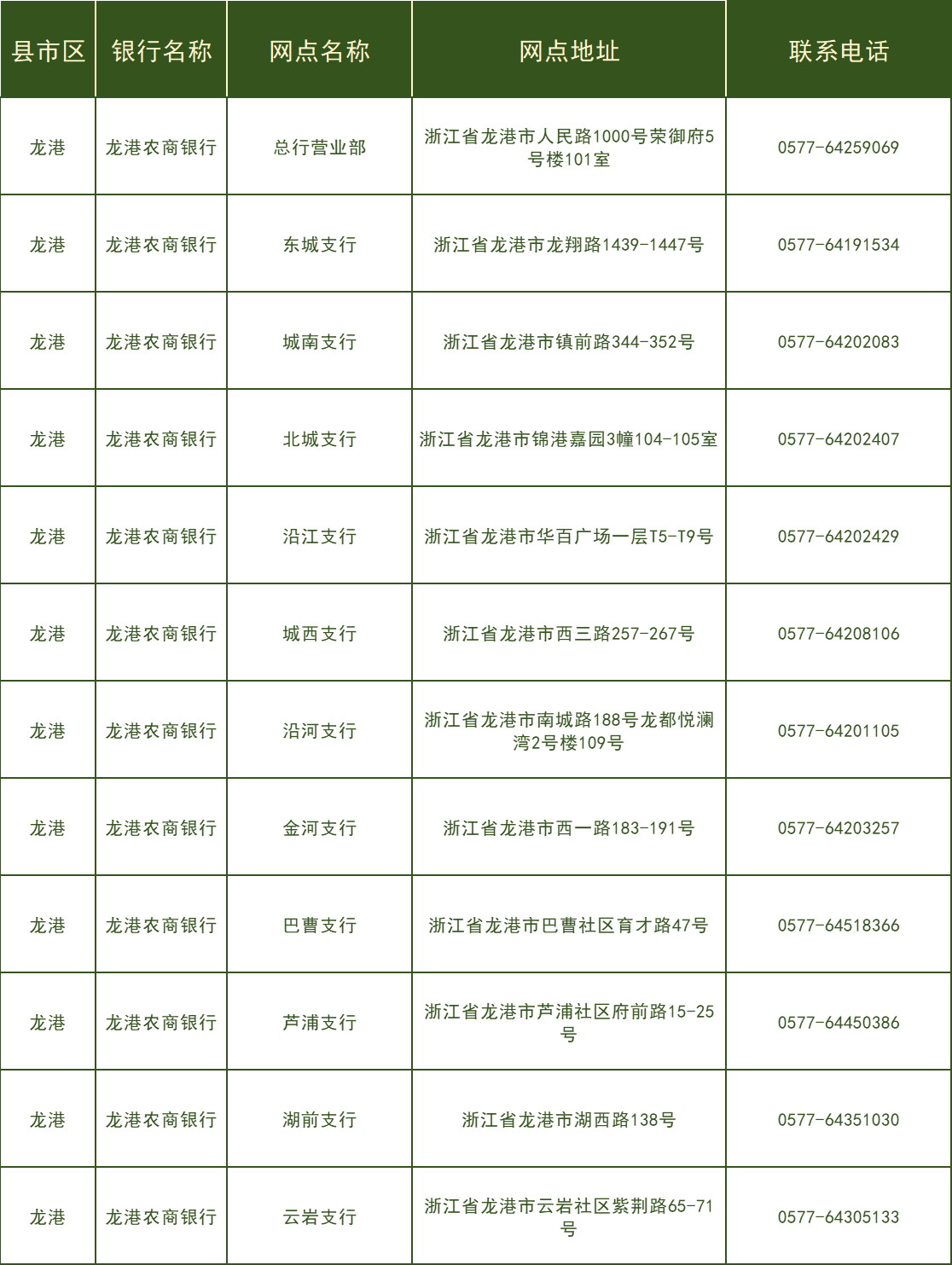 | 县市区 | 银行名称 | 网点名称 | 网点地址 | 联系电话 |
|---|---|---|---|---|
| 龙港 | 龙港农商银行 | 总行营业部 | 浙江省龙港市人民路1000号荣御府5号楼101室 | 0577-64259069 |
| 龙港 | 龙港农商银行 | 东城支行 | 浙江省龙港市龙翔路1439-1447号 | 0577-64191534 |
| 龙港 | 龙港农商银行 | 城南支行 | 浙江省龙港市镇前路344-352号 | 0577-64202083 |
| 龙港 | 龙港农商银行 | 北城支行 | 浙江省龙港市锦港嘉园3幢104-105室 | 0577-64202407 |
| 龙港 | 龙港农商银行 | 沿江支行 | 浙江省龙港市华百广场一层T5-T9号 | 0577-64202429 |
| 龙港 | 龙港农商银行 | 城西支行 | 浙江省龙港市西三路257-267号 | 0577-64208106 |
| 龙港 | 龙港农商银行 | 沿河支行 | 浙江省龙港市南城路188号龙都悦澜湾2号楼109号 | 0577-64201105 |
| 龙港 | 龙港农商银行 | 金河支行 | 浙江省龙港市西一路183-191号 | 0577-64203257 |
| 龙港 | 龙港农商银行 | 巴曹支行 | 浙江省龙港市巴曹社区育才路47号 | 0577-64518366 |
| 龙港 | 龙港农商银行 | 芦浦支行 | 浙江省龙港市芦浦社区府前路15-25号 | 0577-64450386 |
| 龙港 | 龙港农商银行 | 湖前支行 | 浙江省龙港市湖西路138号 | 0577-64351030 |
| 龙港 | 龙港农商银行 | 云岩支行 | 浙江省龙港市云岩社区紫荆路65-71号 | 0577-64305133 |